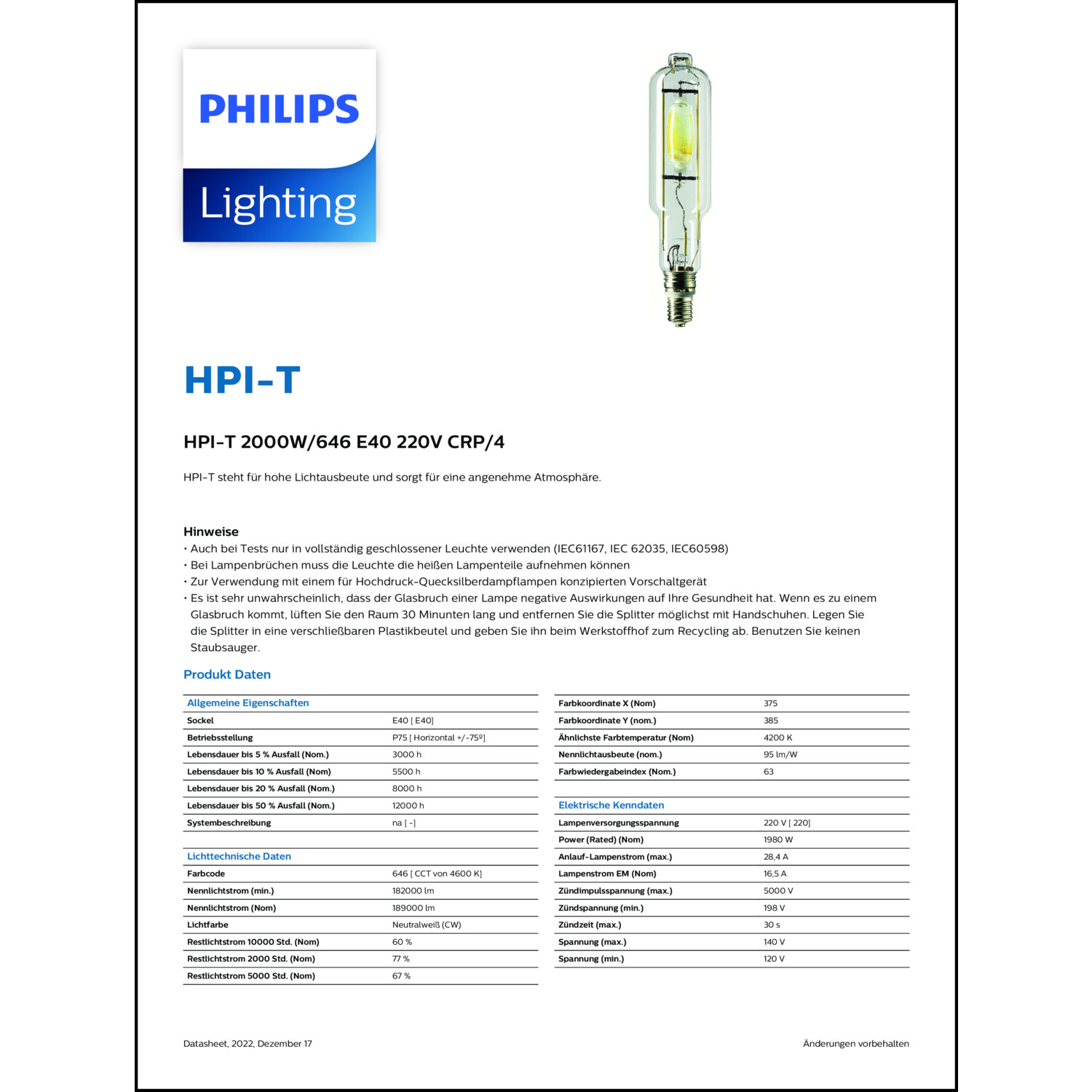 PHILIPS

Lighting

HPI-T

HPI-T 2000W/646 E40 220V CRP/4

HPI-T steht für hohe Lichtausbeute und sorgt für eine angenehme Atmosphäre.

Hinweise
• Auch bei Tests nur in vollständig geschlossener Leuchte verwenden (IEC61167, IEC 62035, IEC60598)
• Bei Lampenbrüchen muss die Leuchte die heißen Lampenteile aufnehmen können
• Zur Verwendung mit einem für Hochdruck-Quecksilberdampflampen konzipierten Vorschaltgerät
• Es ist sehr unwahrscheinlich, dass der Glasbruch einer Lampe negative Auswirkungen auf Ihre Gesundheit hat. Wenn es zu einem Glasbruch kommt, lüften Sie den Raum 30 Minunten lang und entfernen Sie die Splitter möglichst mit Handschuhen. Legen Sie die Splitter in eine verschließbaren Plastikbeutel und geben Sie ihn beim Werkstoffhof zum Recycling ab. Benutzen Sie keinen Staubsauger.

Produkt Daten

| Allgemeine Eigenschaften | |
|---|---|
| Sockel | E40 [ E40] |
| Betriebsstellung | P75 [ Horizontal +/-75º] |
| Lebensdauer bis 5 % Ausfall (Nom.) | 3000 h |
| Lebensdauer bis 10 % Ausfall (Nom) | 5500 h |
| Lebensdauer bis 20 % Ausfall (Nom.) | 8000 h |
| Lebensdauer bis 50 % Ausfall (Nom.) | 12000 h |
| Systembeschreibung | na [ -] |

| Lichttechnische Daten | |
|---|---|
| Farbcode | 646 [ CCT von 4600 K] |
| Nennlichtstrom (min.) | 182000 lm |
| Nennlichtstrom (Nom) | 189000 lm |
| Lichtfarbe | Neutralweiß (CW) |
| Restlichtstrom 10000 Std. (Nom) | 60 % |
| Restlichtstrom 2000 Std. (Nom) | 77 % |
| Restlichtstrom 5000 Std. (Nom) | 67 % |

| | |
|---|---|
| Farbkoordinate X (Nom) | 375 |
| Farbkoordinate Y (nom.) | 385 |
| Ähnlichste Farbtemperatur (Nom) | 4200 K |
| Nennlichtausbeute (nom.) | 95 lm/W |
| Farbwiedergabeindex (Nom.) | 63 |

| Elektrische Kenndaten | |
|---|---|
| Lampenversorgungsspannung | 220 V [ 220] |
| Power (Rated) (Nom) | 1980 W |
| Anlauf-Lampenstrom (max.) | 28,4 A |
| Lampenstrom EM (Nom) | 16,5 A |
| Zündimpulsspannung (max.) | 5000 V |
| Zündspannung (min.) | 198 V |
| Zündzeit (max.) | 30 s |
| Spannung (max.) | 140 V |
| Spannung (min.) | 120 V |

Datasheet, 2022, Dezember 17

Änderungen vorbehalten